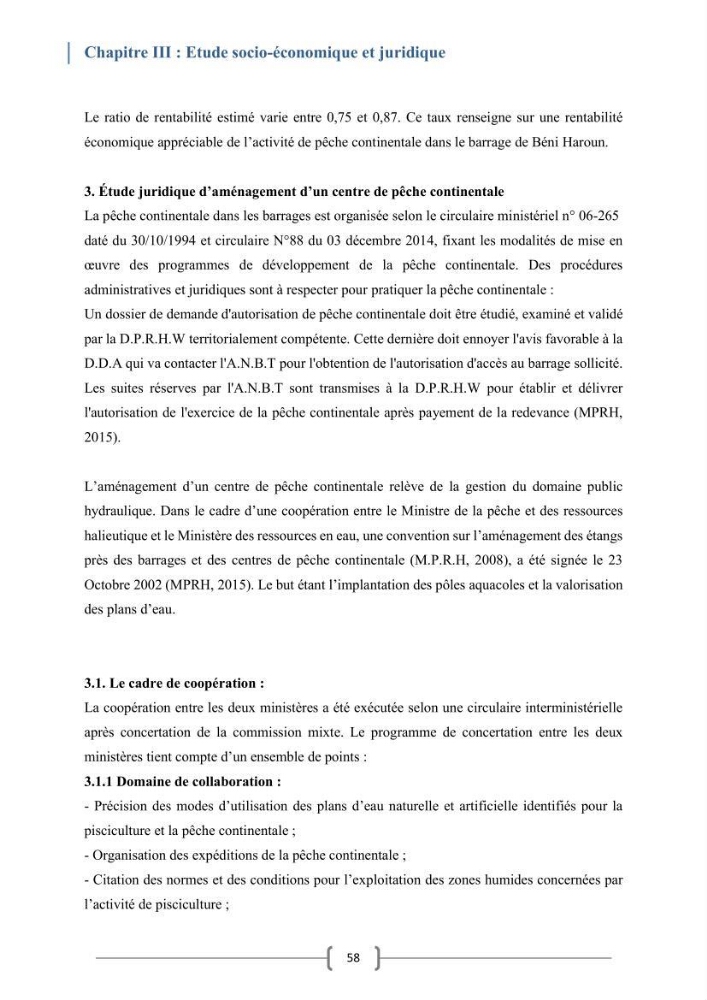 Chapitre III : Etude socio-économique et juridique

Le ratio de rentabilité estimé varie entre 0,75 et 0,87. Ce taux renseigne sur une rentabilité économique appréciable de l'activité de pêche continentale dans le barrage de Béni Haroun.

3. Étude juridique d'aménagement d'un centre de pêche continentale
La pêche continentale dans les barrages est organisée selon le circulaire ministériel n° 06-265 daté du 30/10/1994 et circulaire N°88 du 03 décembre 2014, fixant les modalités de mise en œuvre des programmes de développement de la pêche continentale. Des procédures administratives et juridiques sont à respecter pour pratiquer la pêche continentale :
Un dossier de demande d'autorisation de pêche continentale doit être étudié, examiné et validé par la D.P.R.H.W territorialement compétente. Cette dernière doit ennoyer l'avis favorable à la D.D.A qui va contacter l'A.N.B.T pour l'obtention de l'autorisation d'accès au barrage sollicité. Les suites réserves par l'A.N.B.T sont transmises à la D.P.R.H.W pour établir et délivrer l'autorisation de l'exercice de la pêche continentale après payement de la redevance (MPRH, 2015).

L'aménagement d'un centre de pêche continentale relève de la gestion du domaine public hydraulique. Dans le cadre d'une coopération entre le Ministre de la pêche et des ressources halieutique et le Ministère des ressources en eau, une convention sur l'aménagement des étangs près des barrages et des centres de pêche continentale (M.P.R.H, 2008), a été signée le 23 Octobre 2002 (MPRH, 2015). Le but étant l'implantation des pôles aquacoles et la valorisation des plans d'eau.

3.1. Le cadre de coopération :
La coopération entre les deux ministères a été exécutée selon une circulaire interministérielle après concertation de la commission mixte. Le programme de concertation entre les deux ministères tient compte d'un ensemble de points :
3.1.1 Domaine de collaboration :
- Précision des modes d'utilisation des plans d'eau naturelle et artificielle identifiés pour la pisciculture et la pêche continentale ;
- Organisation des expéditions de la pêche continentale ;
- Citation des normes et des conditions pour l'exploitation des zones humides concernées par l'activité de pisciculture ;

58